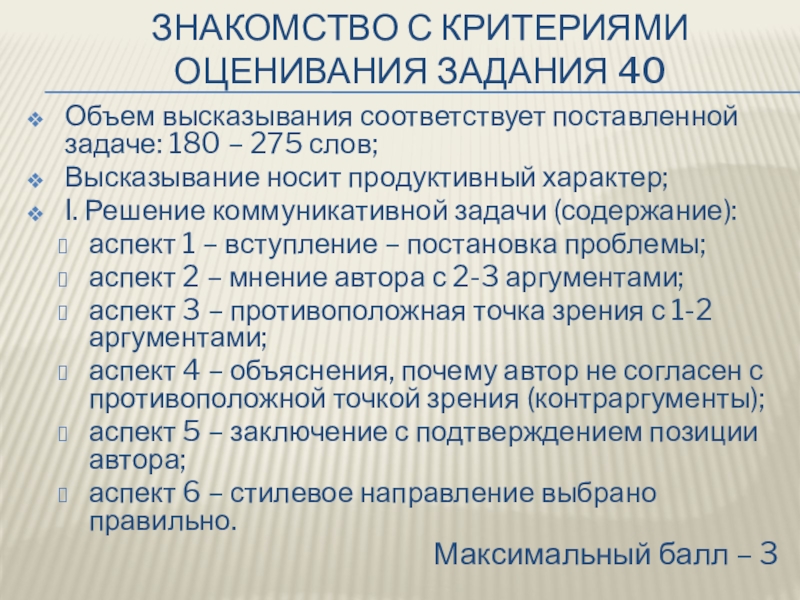 ЗНАКОМСТВО С КРИТЕРИЯМИ ОЦЕНИВАНИЯ ЗАДАНИЯ 40

Объем высказывания соответствует поставленной задаче: 180 – 275 слов;

Высказывание носит продуктивный характер;

I. Решение коммуникативной задачи (содержание):

аспект 1 – вступление – постановка проблемы;

аспект 2 – мнение автора с 2-3 аргументами;

аспект 3 – противоположная точка зрения с 1-2 аргументами;

аспект 4 – объяснения, почему автор не согласен с противоположной точкой зрения (контраргументы);

аспект 5 – заключение с подтверждением позиции автора;

аспект 6 – стилевое направление выбрано правильно.

Максимальный балл – 3